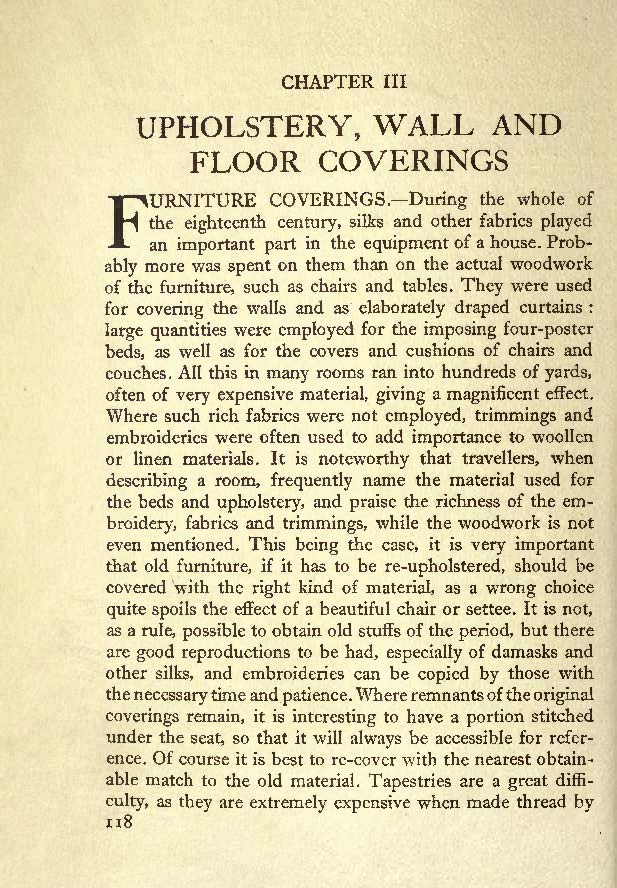 CHAPTER III

UPHOLSTERY, WALL AND FLOOR COVERINGS

FURNITURE COVERINGS.—During the whole of the eighteenth century, silks and other fabrics played an important part in the equipment of a house. Probably more was spent on them than on the actual woodwork of the furniture, such as chairs and tables. They were used for covering the walls and as elaborately draped curtains: large quantities were employed for the imposing four-poster beds, as well as for the covers and cushions of chairs and couches. All this in many rooms ran into hundreds of yards, often of very expensive material, giving a magnificent effect. Where such rich fabrics were not employed, trimmings and embroideries were often used to add importance to woollen or linen materials. It is noteworthy that travellers, when describing a room, frequently name the material used for the beds and upholstery, and praise the richness of the embroidery, fabrics and trimmings, while the woodwork is not even mentioned. This being the case, it is very important that old furniture, if it has to be re-upholstered, should be covered with the right kind of material, as a wrong choice quite spoils the effect of a beautiful chair or settee. It is not, as a rule, possible to obtain old stuffs of the period, but there are good reproductions to be had, especially of damasks and other silks, and embroideries can be copied by those with the necessary time and patience. Where remnants of the original coverings remain, it is interesting to have a portion stitched under the seat, so that it will always be accessible for reference. Of course it is best to re-cover with the nearest obtainable match to the old material. Tapestries are a great difficulty, as they are extremely expensive when made thread by
118